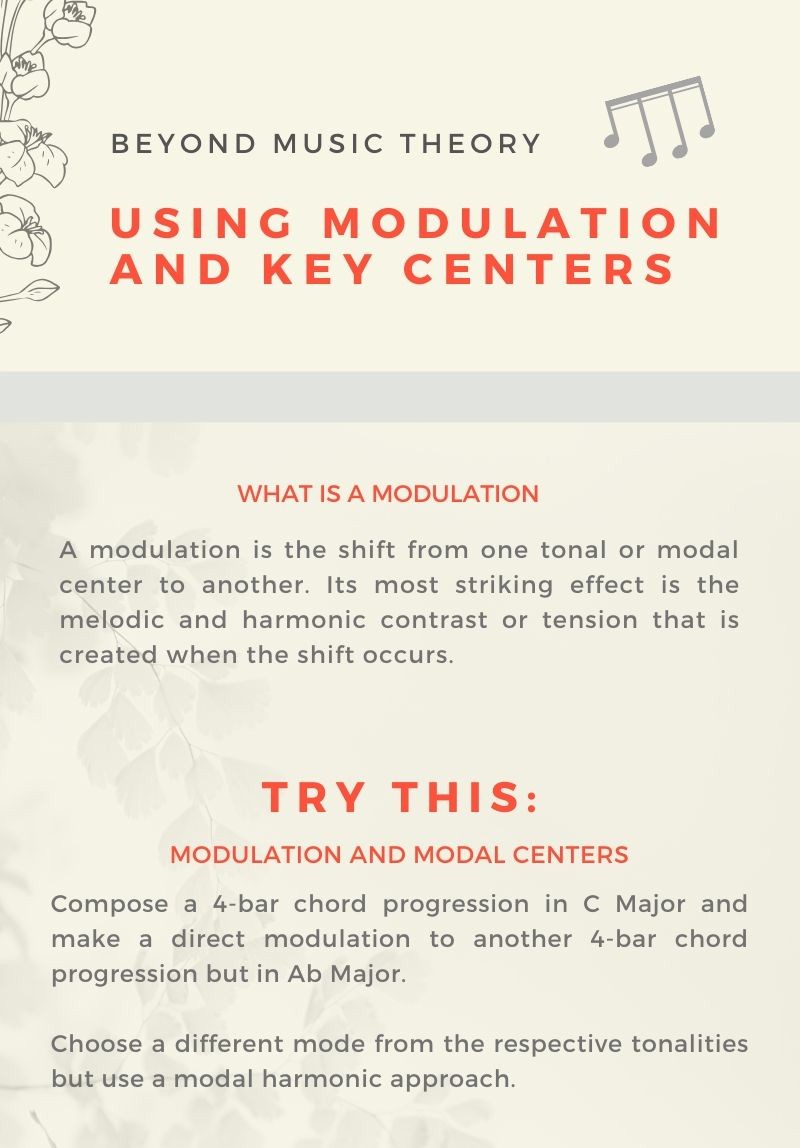 BEYOND MUSIC THEORY

USING MODULATION AND KEY CENTERS

WHAT IS A MODULATION

A modulation is the shift from one tonal or modal center to another. Its most striking effect is the melodic and harmonic contrast or tension that is created when the shift occurs.

TRY THIS:

MODULATION AND MODAL CENTERS

Compose a 4-bar chord progression in C Major and make a direct modulation to another 4-bar chord progression but in Ab Major.

Choose a different mode from the respective tonalities but use a modal harmonic approach.